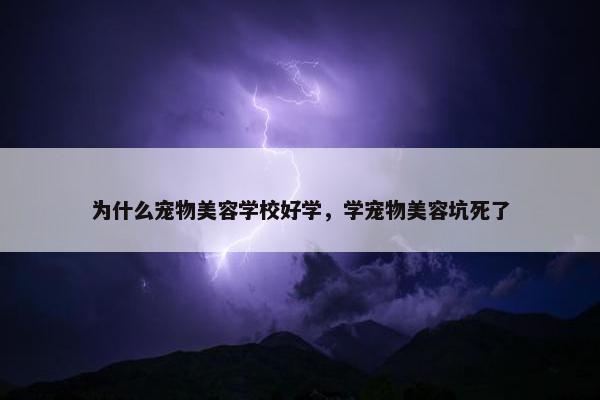 为什么宠物美容学校好学，学宠物美容坑死了